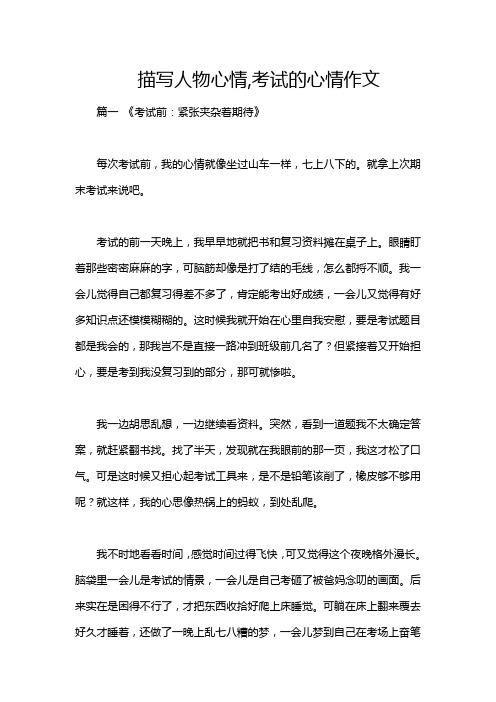 描写人物心情,考试的心情作文

篇一 《考试前：紧张夹杂着期待》

每次考试前，我的心情就像坐过山车一样，七上八下的。就拿上次期末考试来说吧。

考试的前一天晚上，我早早地就把书和复习资料摊在桌子上。眼睛盯着那些密密麻麻的字，可脑筋却像是打了结的毛线，怎么都捋不顺。我一会儿觉得自己都复习得差不多了，肯定能考出好成绩，一会儿又觉得有好多知识点还模模糊糊的。这时候我就开始在心里自我安慰，要是考试题目都是我会的，那我岂不是直接一路冲到班级前几名了？但紧接着又开始担心，要是考到我没复习到的部分，那可就惨啦。

我一边胡思乱想，一边继续看资料。突然，看到一道题我不太确定答案，就赶紧翻书找。找了半天，发现就在我眼前的那一页，我这才松了口气。可是这时候又担心起考试工具来，是不是铅笔该削了，橡皮够不够用呢？就这样，我的心思像热锅上的蚂蚁，到处乱爬。

我不时地看看时间，感觉时间过得飞快，可又觉得这个夜晚格外漫长。脑袋里一会儿是考试的情景，一会儿是自己考砸了被爸妈念叨的画面。后来实在是困得不行了，才把东西收拾好爬上床睡觉。可躺在床上翻来覆去好久才睡着，还做了一晚上乱七八糟的梦，一会儿梦到自己在考场上奋笔